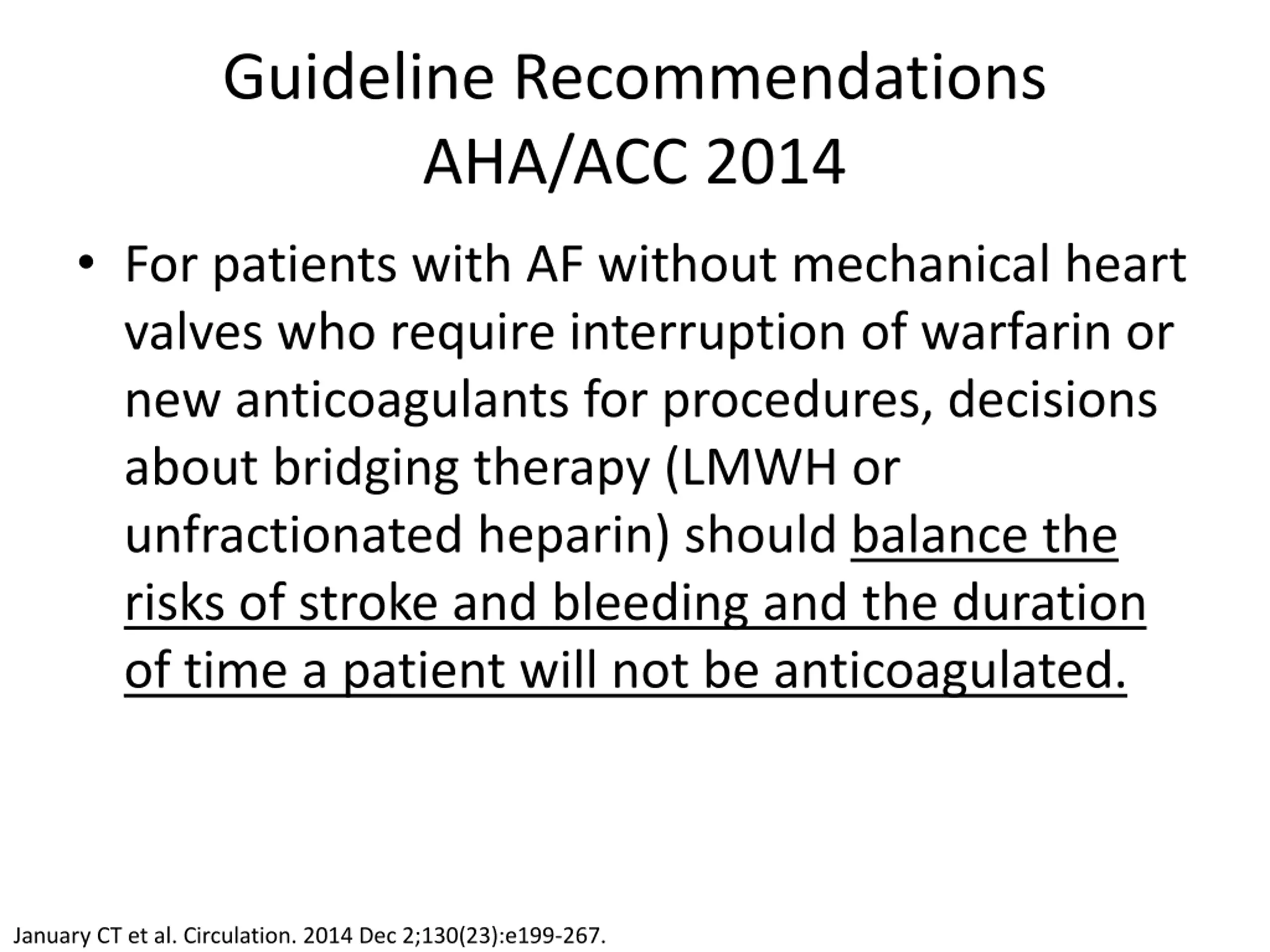 Guideline Recommendations
AHA/ACC 2014

• For patients with AF without mechanical heart valves who require interruption of warfarin or new anticoagulants for procedures, decisions about bridging therapy (LMWH or unfractionated heparin) should balance the risks of stroke and bleeding and the duration of time a patient will not be anticoagulated.

January CT et al. Circulation. 2014 Dec 2;130(23):e199-267.